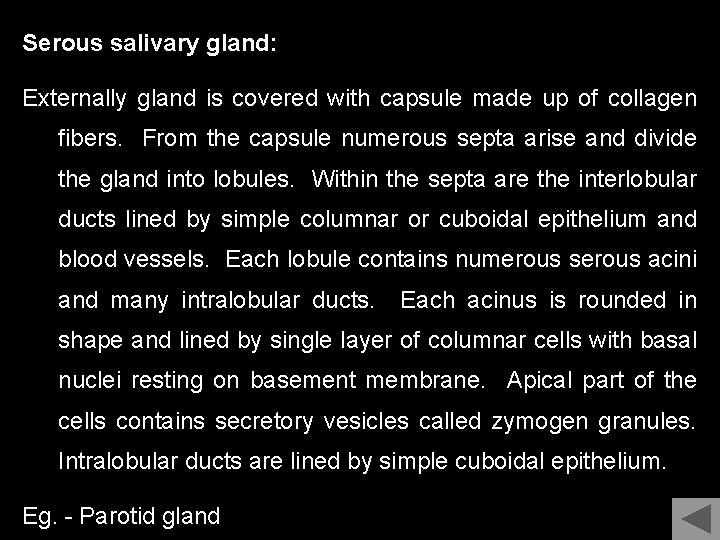 Serous salivary gland:

Externally gland is covered with capsule made up of collagen fibers. From the capsule numerous septa arise and divide the gland into lobules. Within the septa are the interlobular ducts lined by simple columnar or cuboidal epithelium and blood vessels. Each lobule contains numerous serous acini and many intralobular ducts. Each acinus is rounded in shape and lined by single layer of columnar cells with basal nuclei resting on basement membrane. Apical part of the cells contains secretory vesicles called zymogen granules. Intralobular ducts are lined by simple cuboidal epithelium.

Eg. - Parotid gland